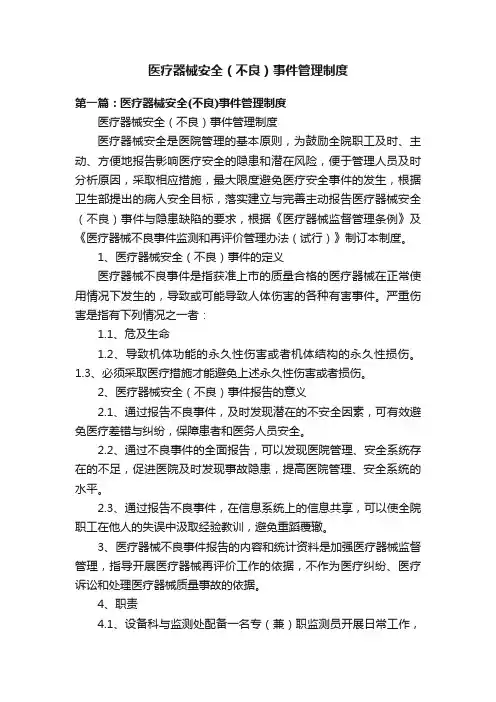 医疗器械安全（不良）事件管理制度

第一篇：医疗器械安全(不良)事件管理制度

医疗器械安全（不良）事件管理制度

医疗器械安全是医院管理的基本原则，为鼓励全院职工及时、主动、方便地报告影响医疗安全的隐患和潜在风险，便于管理人员及时分析原因，采取相应措施，最大限度避免医疗安全事件的发生，根据卫生部提出的病人安全目标，落实建立与完善主动报告医疗器械安全（不良）事件与隐患缺陷的要求，根据《医疗器械监督管理条例》及《医疗器械不良事件监测和再评价管理办法（试行）》制订本制度。

1、医疗器械安全（不良）事件的定义

医疗器械不良事件是指获准上市的质量合格的医疗器械在正常使用情况下发生的，导致或可能导致人体伤害的各种有害事件。严重伤害是指有下列情况之一者：

1.1、危及生命

1.2、导致机体功能的永久性伤害或者机体结构的永久性损伤。

1.3、必须采取医疗措施才能避免上述永久性伤害或者损伤。

2、医疗器械安全（不良）事件报告的意义

2.1、通过报告不良事件，及时发现潜在的不安全因素，可有效避免医疗差错与纠纷，保障患者和医务人员安全。

2.2、通过不良事件的全面报告，可以发现医院管理、安全系统存在的不足，促进医院及时发现事故隐患，提高医院管理、安全系统的水平。

2.3、通过报告不良事件，在信息系统上的信息共享，可以使全院职工在他人的失误中汲取经验教训，避免重蹈覆辙。

3、医疗器械不良事件报告的内容和统计资料是加强医疗器械监督管理，指导开展医疗器械再评价工作的依据，不作为医疗纠纷、医疗诉讼和处理医疗器械质量事故的依据。

4、职责

4.1、设备科与监测处配备一名专（兼）职监测员开展日常工作，